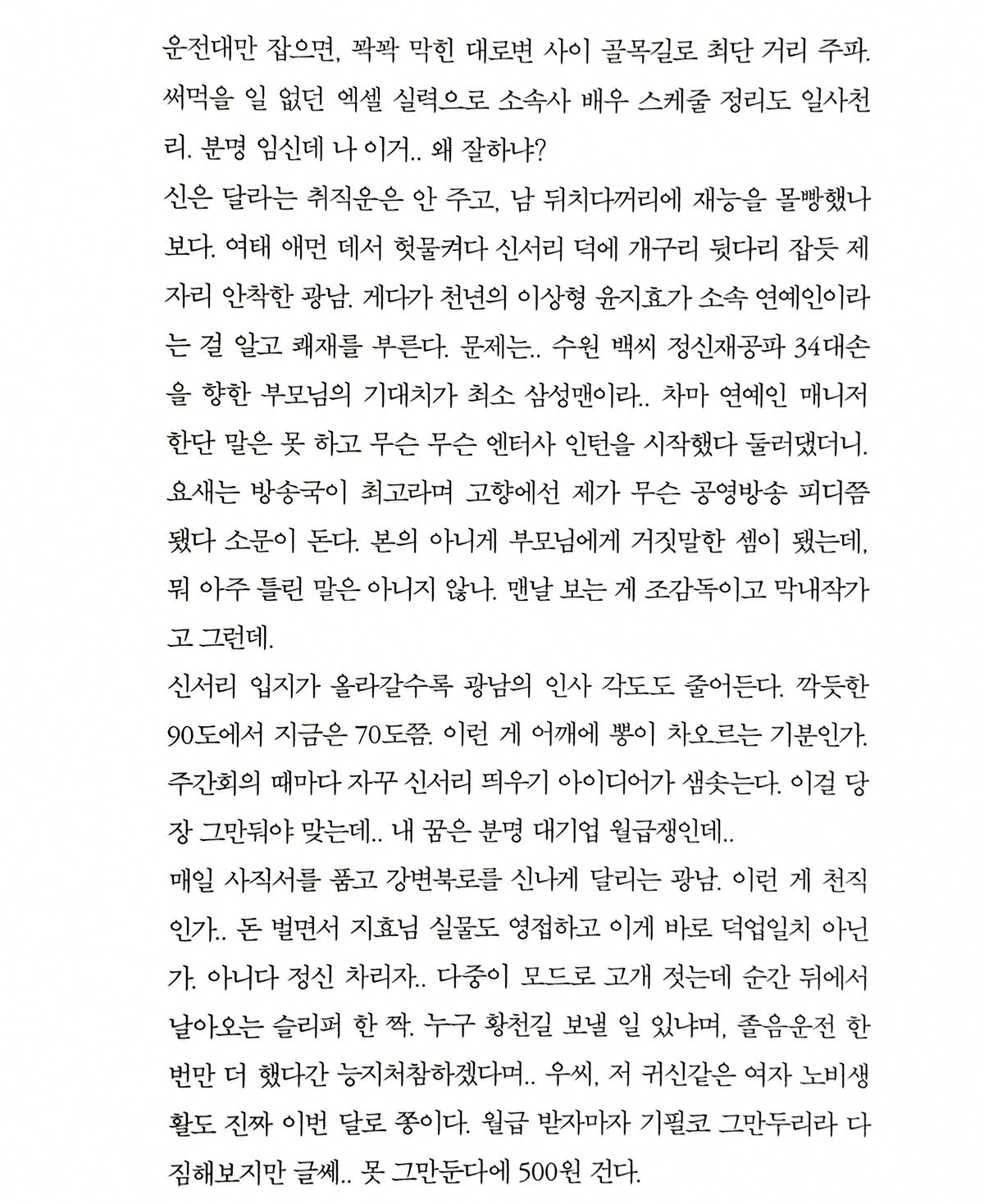 운전대만 잡으면, 꽉꽉 막힌 대로변 사이 골목길로 최단 거리 주파. 써먹을 일 없던 엑셀 실력으로 소속사 배우 스케줄 정리도 일사천리. 분명 임신데 나 이거.. 왜 잘하냐?

신은 달라는 취직운은 안 주고, 남 뒤치다꺼리에 재능을 몰빵했나 보다. 여태 애먼 데서 헛물켜다 신서리 덕에 개구리 뒷다리 잡듯 제자리 안착한 광남. 게다가 천년의 이상형 윤지효가 소속 연예인이라는 걸 알고 쾌재를 부른다. 문제는.. 수원 백씨 정신재공파 34대손을 향한 부모님의 기대치가 최소 삼성맨이라.. 차마 연예인 매니저 한단 말은 못 하고 무슨 무슨 엔터사 인턴을 시작했다 둘러댔더니. 요새는 방송국이 최고라며 고향에선 제가 무슨 공영방송 피디쯤 됐다 소문이 돈다. 본의 아니게 부모님에게 거짓말한 셈이 됐는데, 뭐 아주 틀린 말은 아니지 않나. 맨날 보는 게 조감독이고 막내작가고 그런데.

신서리 입지가 올라갈수록 광남의 인사 각도도 줄어든다. 깍듯한 90도에서 지금은 70도쯤. 이런 게 어깨에 뽕이 차오르는 기분인가. 주간회의 때마다 자꾸 신서리 띄우기 아이디어가 샘솟는다. 이걸 당장 그만둬야 맞는데.. 내 꿈은 분명 대기업 월급쟁인데..

매일 사직서를 품고 강변북로를 신나게 달리는 광남. 이런 게 천직인가.. 돈 벌면서 지효님 실물도 영접하고 이게 바로 덕업일치 아닌가. 아니다 정신 차리자.. 다중이 모드로 고개 젓는데 순간 뒤에서 날아오는 슬리퍼 한 짝. 누구 황천길 보낼 일 있냐며, 졸음운전 한 번만 더 했다간 능지처참하겠다며.. 우씨, 저 귀신같은 여자 노비생활도 진짜 이번 달로 쫑이다. 월급 받자마자 기필코 그만두리라 다짐해보지만 글쎄.. 못 그만둔다에 500원 건다.